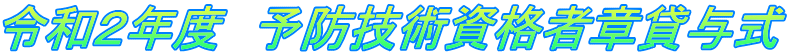 令和2年度　予防技術資格者章貸与式